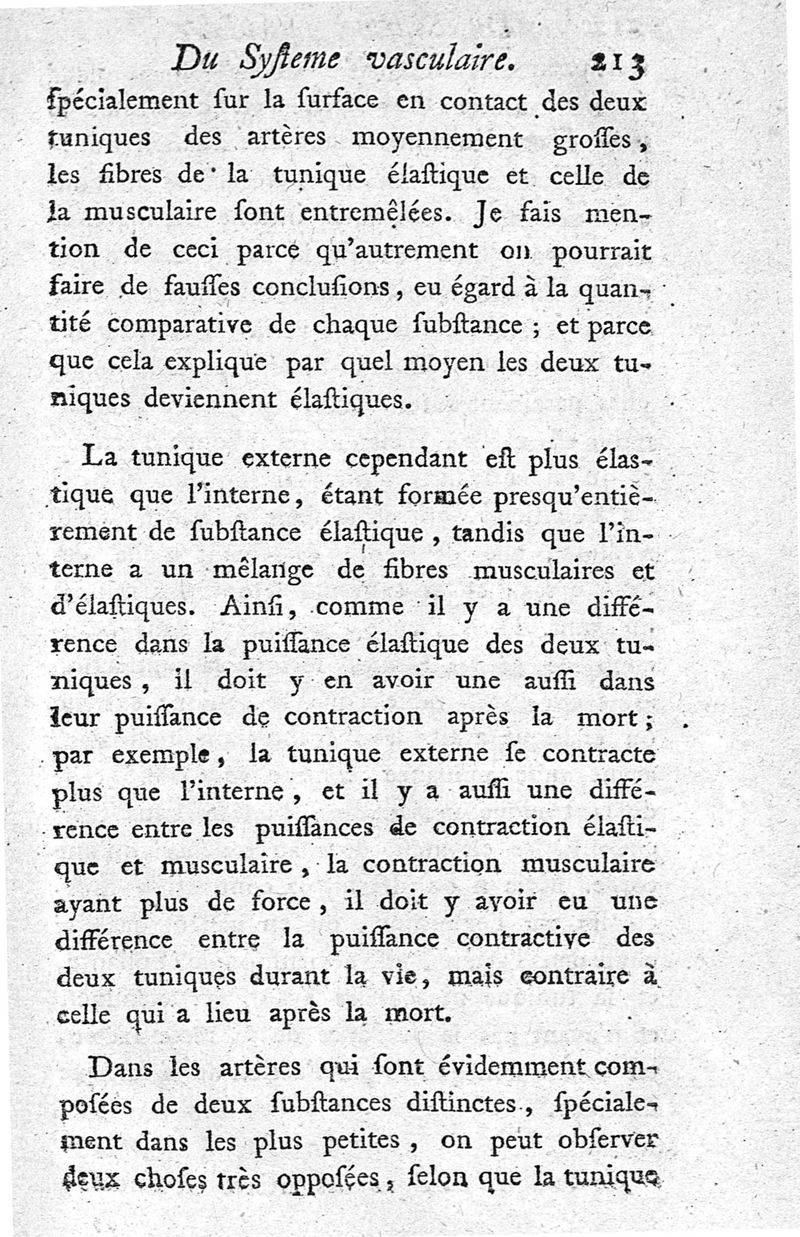 Du Syſteme vaſculaire. 213

ſpécialement ſur la ſurface en contact des deux tuniques des artères moyennement groſſes, les fibres de la tunique élaſtique et celle de la muſculaire ſont entremêlées. Je fais mention de ceci parce qu'autrement on pourrait faire de fauſſes concluſions, eu égard à la quantité comparative de chaque ſubſtance ; et parce que cela explique par quel moyen les deux tuniques deviennent élaſtiques.

La tunique externe cependant eſt plus élaſtique que l'interne, étant formée presqu'entièrement de ſubſtance élaſtique, tandis que l'interne a un mêlange de fibres muſculaires et d'élaſtiques. Ainſi, comme il y a une différence dans la puiſſance élaſtique des deux tuniques, il doit y en avoir une auſſi dans leur puiſſance de contraction après la mort ; par exemple, la tunique externe ſe contracte plus que l'interne, et il y a auſſi une différence entre les puiſſances de contraction élaſtique et muſculaire, la contraction muſculaire ayant plus de force, il doit y avoir eu une différence entre la puiſſance contractive des deux tuniques durant la vie, mais contraire à celle qui a lieu après la mort.

Dans les artères qui ſont évidemment compoſées de deux ſubſtances diſtinctes, ſpécialement dans les plus petites, on peut obſerver deux choſes très oppoſées, ſelon que la tunique